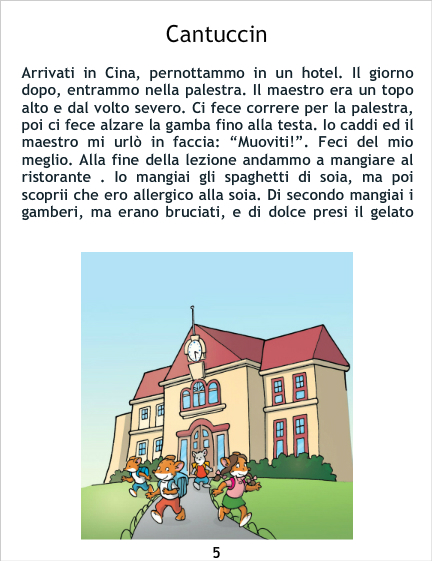 Cantuccin

Arrivati in Cina, pernottammo in un hotel. Il giorno dopo, entrammo nella palestra. Il maestro era un topo alto e dal volto severo. Ci fece correre per la palestra, poi ci fece alzare la gamba fino alla testa. Io caddi ed il maestro mi urlò in faccia: "Muoviti!". Feci del mio meglio. Alla fine della lezione andammo a mangiare al ristorante . Io mangiai gli spaghetti di soia, ma poi scoprii che ero allergico alla soia. Di secondo mangiai i gamberi, ma erano bruciati, e di dolce presi il gelato

5